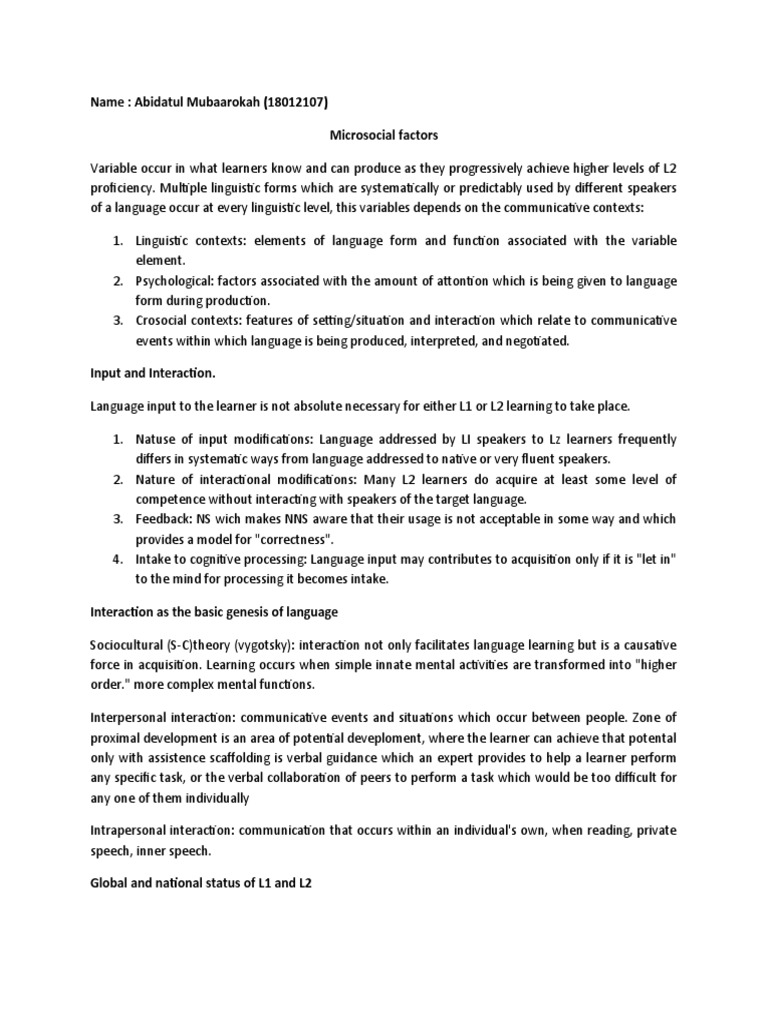 Name : Abidatul Mubaarokah (18012107)

Microsocial factors

Variable occur in what learners know and can produce as they progressively achieve higher levels of L2 proficiency. Multiple linguistic forms which are systematically or predictably used by different speakers of a language occur at every linguistic level, this variables depends on the communicative contexts:

1. Linguistic contexts: elements of language form and function associated with the variable element.
2. Psychological: factors associated with the amount of attontion which is being given to language form during production.
3. Crosocial contexts: features of setting/situation and interaction which relate to communicative events within which language is being produced, interpreted, and negotiated.

Input and Interaction.

Language input to the learner is not absolute necessary for either L1 or L2 learning to take place.

1. Natuse of input modifications: Language addressed by LI speakers to Lz learners frequently differs in systematic ways from language addressed to native or very fluent speakers.
2. Nature of interactional modifications: Many L2 learners do acquire at least some level of competence without interacting with speakers of the target language.
3. Feedback: NS wich makes NNS aware that their usage is not acceptable in some way and which provides a model for "correctness".
4. Intake to cognitive processing: Language input may contributes to acquisition only if it is "let in" to the mind for processing it becomes intake.

Interaction as the basic genesis of language

Sociocultural (S-C)theory (vygotsky): interaction not only facilitates language learning but is a causative force in acquisition. Learning occurs when simple innate mental activities are transformed into "higher order." more complex mental functions.

Interpersonal interaction: communicative events and situations which occur between people. Zone of proximal development is an area of potential deveploment, where the learner can achieve that potental only with assistence scaffolding is verbal guidance which an expert provides to help a learner perform any specific task, or the verbal collaboration of peers to perform a task which would be too difficult for any one of them individually

Intrapersonal interaction: communication that occurs within an individual's own, when reading, private speech, inner speech.

Global and national status of L1 and L2